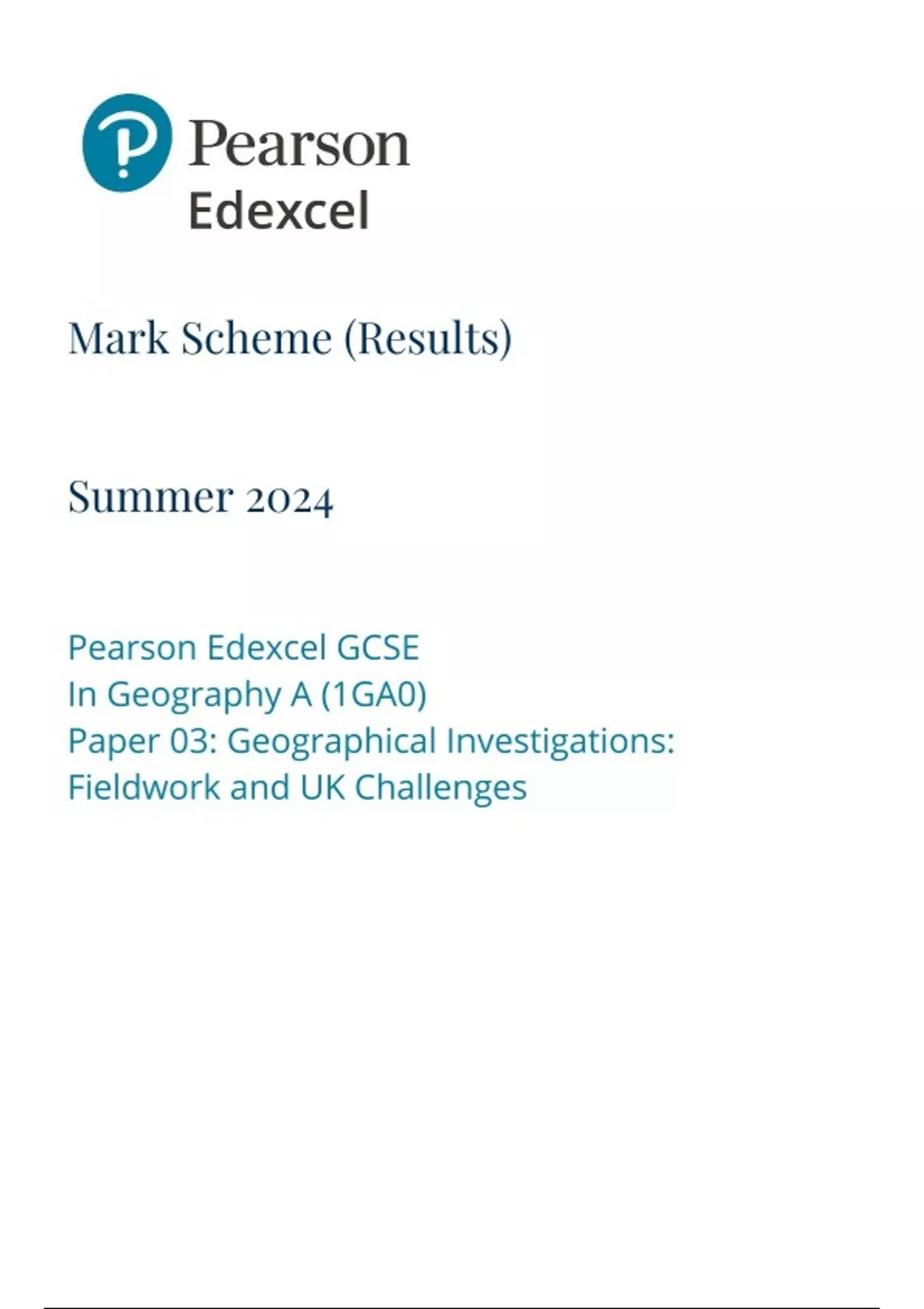 Pearson
Edexcel

Mark Scheme (Results)

Summer 2024

Pearson Edexcel GCSE
In Geography A (1GA0)
Paper 03: Geographical Investigations: Fieldwork and UK Challenges